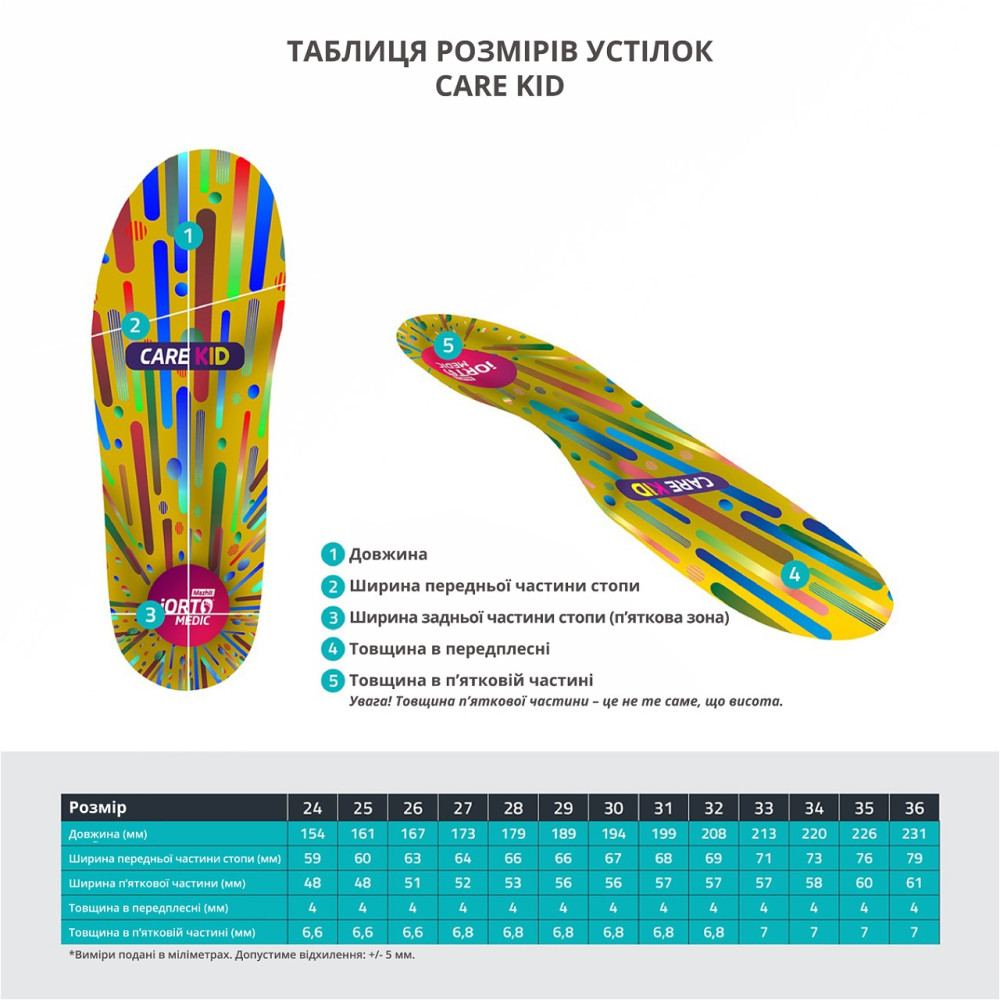 ТАБЛИЦЯ РОЗМІРІВ УСТІЛОК
CARE KID

1

2

CARE KID

3

Mazhit
iORTO
MEDIC

5

iORTO
MEDIC

CARE KID

4

1 Довжина
2 Ширина передньої частини стопи
3 Ширина задньої частини стопи (п'яткова зона)
4 Товщина в передплесні
5 Товщина в п'ятковій частині
Увага! Товщина п'яткової частини – це не те саме, що висота.

| Розмір | 24 | 25 | 26 | 27 | 28 | 29 | 30 | 31 | 32 | 33 | 34 | 35 | 36 |
|---|---|---|---|---|---|---|---|---|---|---|---|---|---|
| Довжина (мм) | 154 | 161 | 167 | 173 | 179 | 189 | 194 | 199 | 208 | 213 | 220 | 226 | 231 |
| Ширина передньої частини стопи (мм) | 59 | 60 | 63 | 64 | 66 | 66 | 67 | 68 | 69 | 71 | 73 | 76 | 79 |
| Ширина п'яткової частини (мм) | 48 | 48 | 51 | 52 | 53 | 56 | 56 | 57 | 57 | 57 | 58 | 60 | 61 |
| Товщина в передплесні (мм) | 4 | 4 | 4 | 4 | 4 | 4 | 4 | 4 | 4 | 4 | 4 | 4 | 4 |
| Товщина в п'ятковій частині (мм) | 6,6 | 6,6 | 6,6 | 6,8 | 6,8 | 6,8 | 6,8 | 6,8 | 6,8 | 7 | 7 | 7 | 7 |

*Виміри подані в міліметрах. Допустиме відхилення: +/- 5 мм.